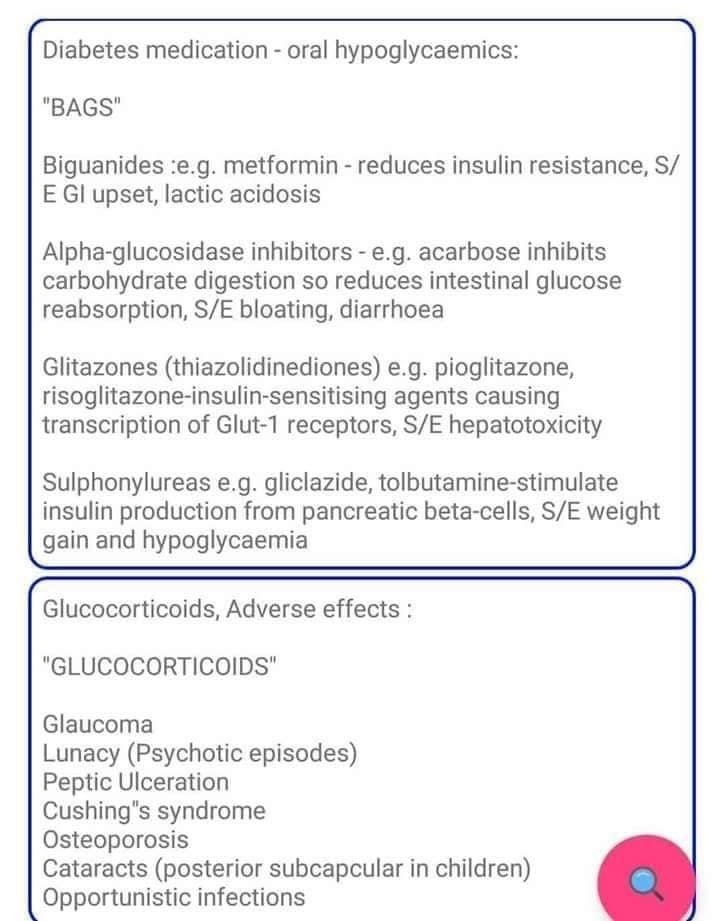 Diabetes medication - oral hypoglycaemics:

"BAGS"

Biguanides :e.g. metformin - reduces insulin resistance, S/E GI upset, lactic acidosis

Alpha-glucosidase inhibitors - e.g. acarbose inhibits carbohydrate digestion so reduces intestinal glucose reabsorption, S/E bloating, diarrhoea

Glitazones (thiazolidinediones) e.g. pioglitazone, risoglitazone-insulin-sensitising agents causing transcription of Glut-1 receptors, S/E hepatotoxicity

Sulphonylureas e.g. gliclazide, tolbutamine-stimulate insulin production from pancreatic beta-cells, S/E weight gain and hypoglycaemia

Glucocorticoids, Adverse effects :

"GLUCOCORTICOIDS"

Glaucoma
Lunacy (Psychotic episodes)
Peptic Ulceration
Cushing"s syndrome
Osteoporosis
Cataracts (posterior subcapcular in children)
Opportunistic infections